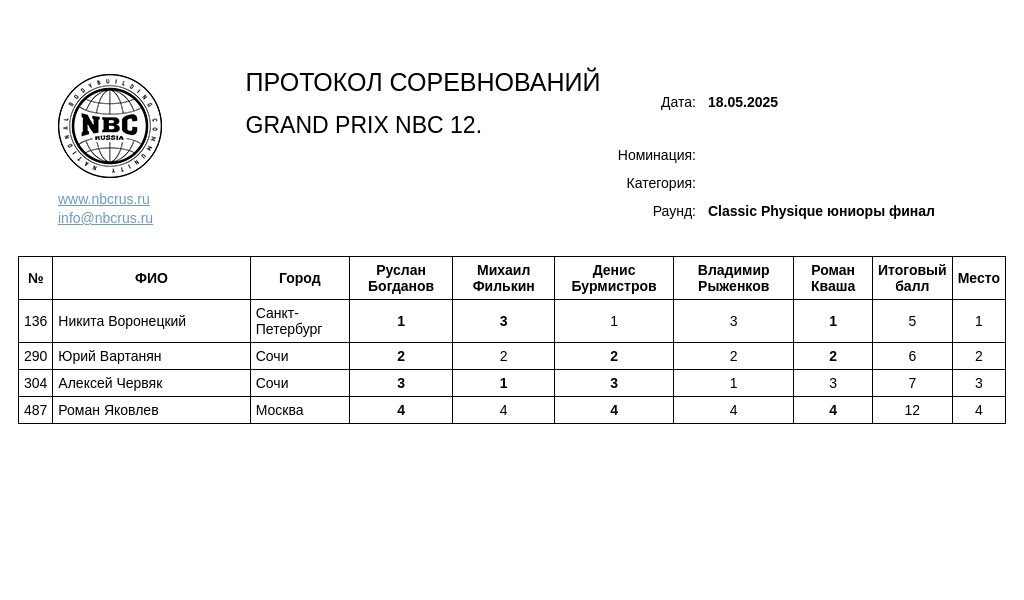 NATIONAL BODYBUILDING COMMUNITY
NBC
RUSSIA

www.nbcrus.ru
info@nbcrus.ru

ПРОТОКОЛ СОРЕВНОВАНИЙ

GRAND PRIX NBC 12.

Дата: 18.05.2025

Номинация:

Категория:

Раунд: Classic Physique юниоры финал

| № | ФИО | Город | Руслан Богданов | Михаил Филькин | Денис Бурмистров | Владимир Рыженков | Роман Кваша | Итоговый балл | Место |
|---|---|---|---|---|---|---|---|---|---|
| 136 | Никита Воронецкий | Санкт-Петербург | 1 | 3 | 1 | 3 | 1 | 5 | 1 |
| 290 | Юрий Вартанян | Сочи | 2 | 2 | 2 | 2 | 2 | 6 | 2 |
| 304 | Алексей Червяк | Сочи | 3 | 1 | 3 | 1 | 3 | 7 | 3 |
| 487 | Роман Яковлев | Москва | 4 | 4 | 4 | 4 | 4 | 12 | 4 |